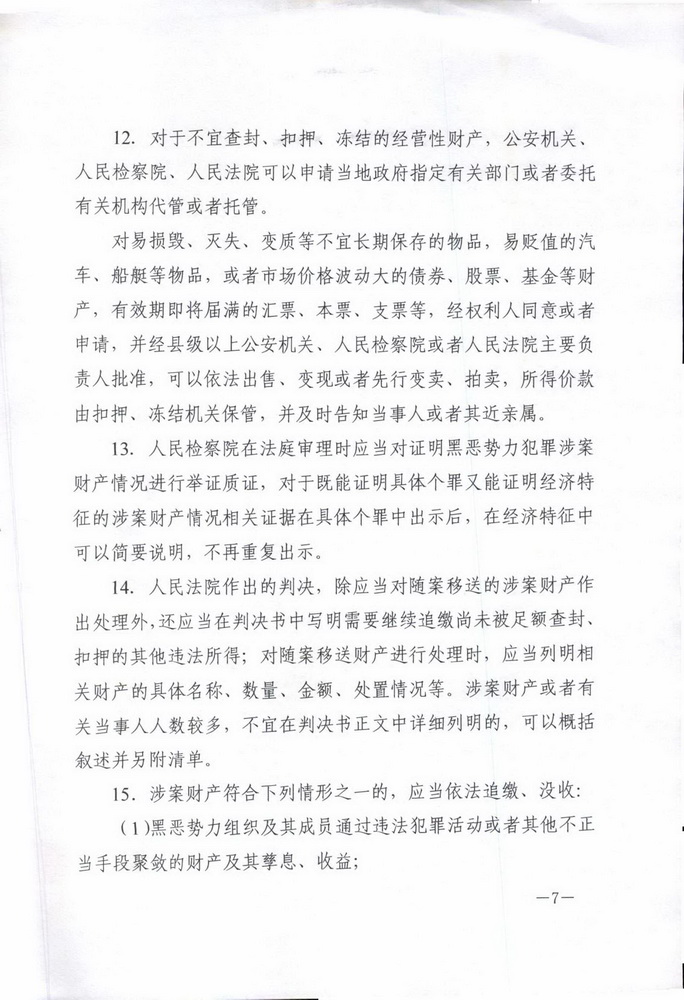 12.对于不宜查封、扣押、冻结的经营性财产，公安机关、人民检察院、人民法院可以申请当地政府指定有关部门或者委托有关机构代管或者托管。

对易损毁、灭失、变质等不宜长期保存的物品，易贬值的汽车、船艇等物品，或者市场价格波动大的债券、股票、基金等财产，有效期即将届满的汇票、本票、支票等，经权利人同意或者申请，并经县级以上公安机关、人民检察院或者人民法院主要负责人批准，可以依法出售、变现或者先行变卖、拍卖，所得价款由扣押、冻结机关保管，并及时告知当事人或者其近亲属。

13.人民检察院在法庭审理时应当对证明黑恶势力犯罪涉案财产情况进行举证质证，对于既能证明具体个罪又能证明经济特征的涉案财产情况相关证据在具体个罪中出示后，在经济特征中可以简要说明，不再重复出示。

14.人民法院作出的判决，除应当对随案移送的涉案财产作出处理外，还应当在判决书中写明需要继续追缴尚未被足额查封、扣押的其他违法所得；对随案移送财产进行处理时，应当列明相关财产的具体名称、数量、金额、处置情况等。涉案财产或者有关当事人人数较多，不宜在判决书正文中详细列明的，可以概括叙述并另附清单。

15.涉案财产符合下列情形之一的，应当依法追缴、没收：

(1)黑恶势力组织及其成员通过违法犯罪活动或者其他不正当手段聚敛的财产及其孳息、收益；

—7—